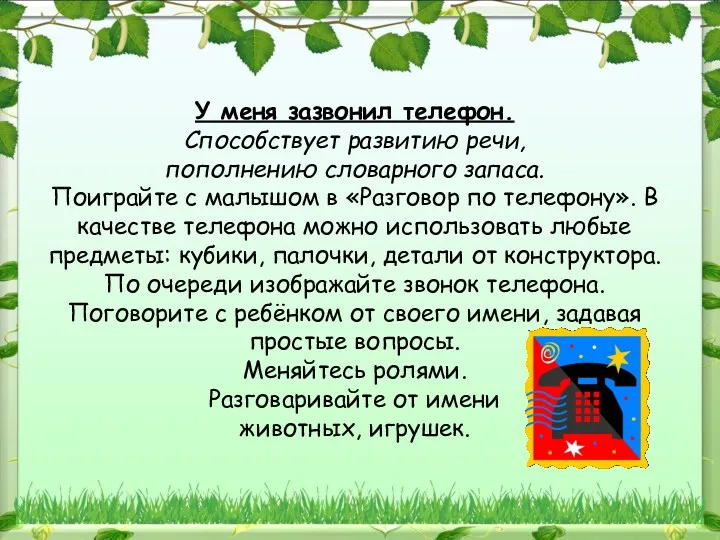 У меня зазвонил телефон.
Способствует развитию речи, пополнению словарного запаса.

Поиграйте с малышом в «Разговор по телефону». В качестве телефона можно использовать любые предметы: кубики, палочки, детали от конструктора. По очереди изображайте звонок телефона. Поговорите с ребёнком от своего имени, задавая простые вопросы.
Меняйтесь ролями.
Разговаривайте от имени животных, игрушек.